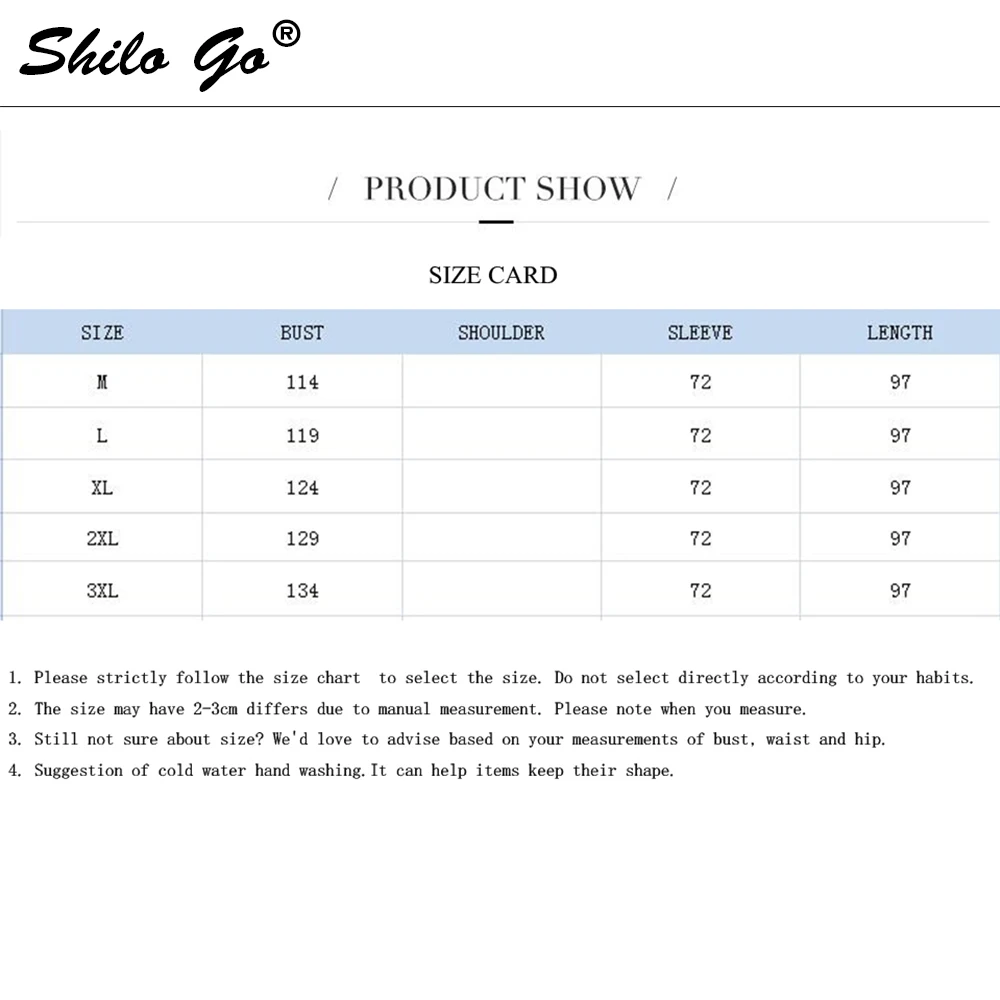 Shilo Go®

/ PRODUCT SHOW /

SIZE CARD

| SIZE | BUST | SHOULDER | SLEEVE | LENGTH |
|---|---|---|---|---|
| M | 114 |  | 72 | 97 |
| L | 119 |  | 72 | 97 |
| XL | 124 |  | 72 | 97 |
| 2XL | 129 |  | 72 | 97 |
| 3XL | 134 |  | 72 | 97 |

1. Please strictly follow the size chart to select the size. Do not select directly according to your habits.
2. The size may have 2-3cm differs due to manual measurement. Please note when you measure.
3. Still not sure about size? We'd love to advise based on your measurements of bust, waist and hip.
4. Suggestion of cold water hand washing.It can help items keep their shape.